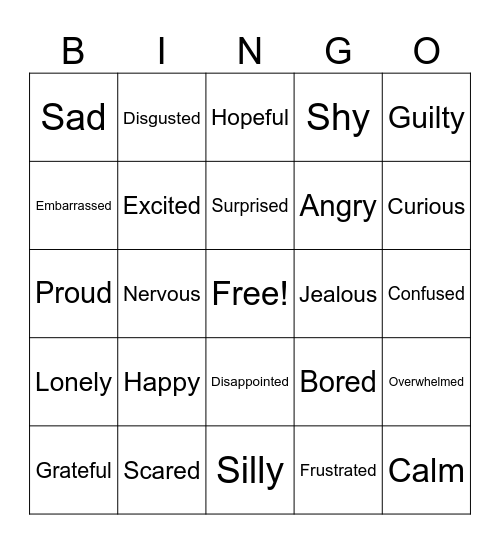 | B | I | N | G | O |
|---|---|---|---|---|
| Sad | Disgusted | Hopeful | Shy | Guilty |
| Embarrassed | Excited | Surprised | Angry | Curious |
| Proud | Nervous | Free! | Jealous | Confused |
| Lonely | Happy | Disappointed | Bored | Overwhelmed |
| Grateful | Scared | Silly | Frustrated | Calm |